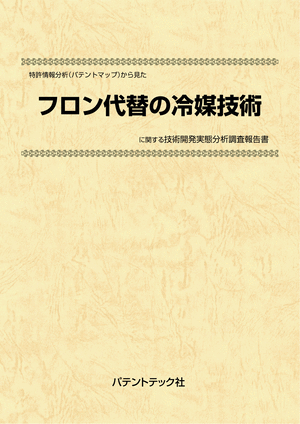 特許情報分析(パテントマップ)から見た

フロン代替の冷媒技術

に関する技術開発実態分析調査報告書

パテントテック社